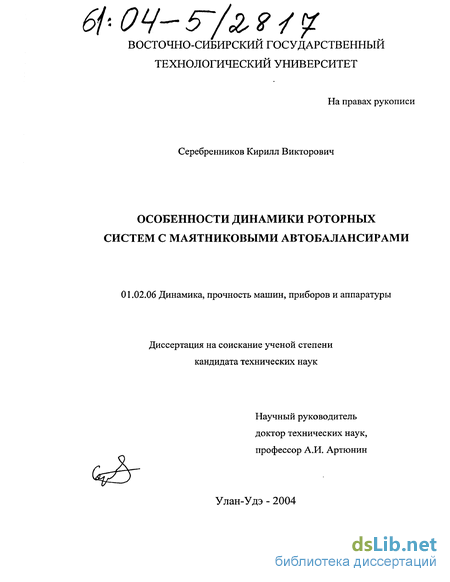 61:04-5/2817

ВОСТОЧНО-СИБИРСКИЙ ГОСУДАРСТВЕННЫЙ ТЕХНОЛОГИЧЕСКИЙ УНИВЕРСИТЕТ

На правах рукописи

Серебренников Кирилл Викторович

ОСОБЕННОСТИ ДИНАМИКИ РОТОРНЫХ СИСТЕМ С МАЯТНИКОВЫМИ АВТОБАЛАНСИРАМИ

01.02.06 Динамика, прочность машин, приборов и аппаратуры

Диссертация на соискание ученой степени кандидата технических наук

Научный руководитель доктор технических наук, профессор А.И. Артюнин

Улан-Удэ - 2004

dsLib.net
библиотека диссертаций